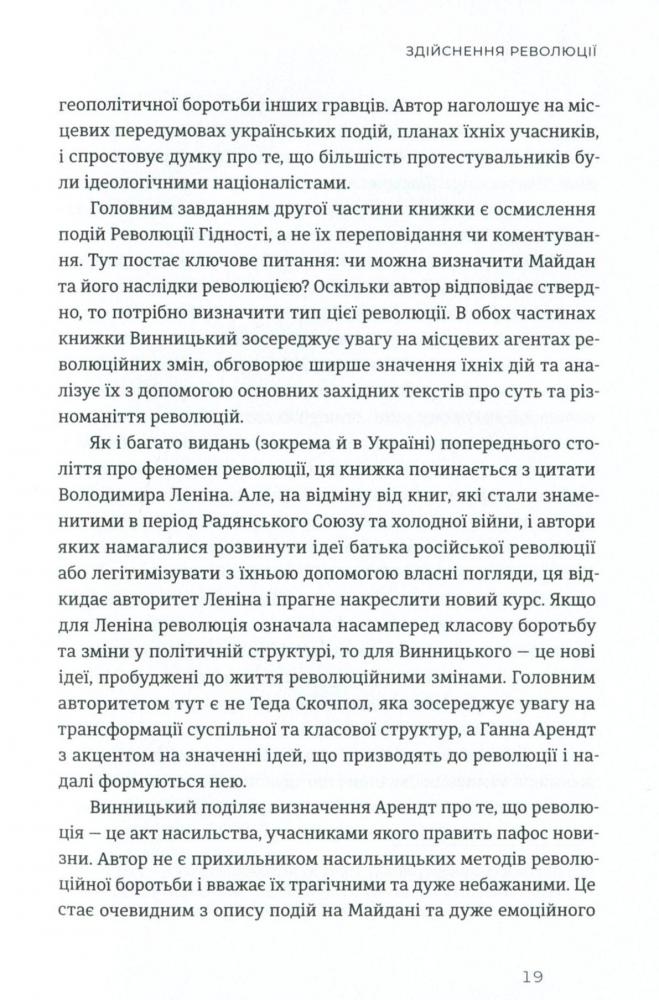 ЗДІЙСНЕННЯ РЕВОЛЮЦІЇ

геополітичної боротьби інших гравців. Автор наголошує на місцевих передумовах українських подій, планах їхніх учасників, і спростовує думку про те, що більшість протестувальників були ідеологічними націоналістами.

Головним завданням другої частини книжки є осмислення подій Революції Гідності, а не їх переповідання чи коментування. Тут постає ключове питання: чи можна визначити Майдан та його наслідки революцією? Оскільки автор відповідає ствердно, то потрібно визначити тип цієї революції. В обох частинах книжки Винницький зосереджує увагу на місцевих агентах революційних змін, обговорює ширше значення їхніх дій та аналізує їх з допомогою основних західних текстів про суть та різноманіття революцій.

Як і багато видань (зокрема й в Україні) попереднього століття про феномен революції, ця книжка починається з цитати Володимира Леніна. Але, на відміну від книг, які стали знаменитими в період Радянського Союзу та холодної війни, і автори яких намагалися розвинути ідеї батька російської революції або легітимізувати з їхньою допомогою власні погляди, ця відкидає авторитет Леніна і прагне накреслити новий курс. Якщо для Леніна революція означала насамперед класову боротьбу та зміни у політичній структурі, то для Винницького — це нові ідеї, пробуджені до життя революційними змінами. Головним авторитетом тут є не Теда Скочпол, яка зосереджує увагу на трансформації суспільної та класової структур, а Ганна Арендт з акцентом на значенні ідей, що призводять до революції і надалі формуються нею.

Винницький поділяє визначення Арендт про те, що революція — це акт насильства, учасниками якого править пафос новизни. Автор не є прихильником насильницьких методів революційної боротьби і вважає їх трагічними та дуже небажаними. Це стає очевидним з опису подій на Майдані та дуже емоційного

19